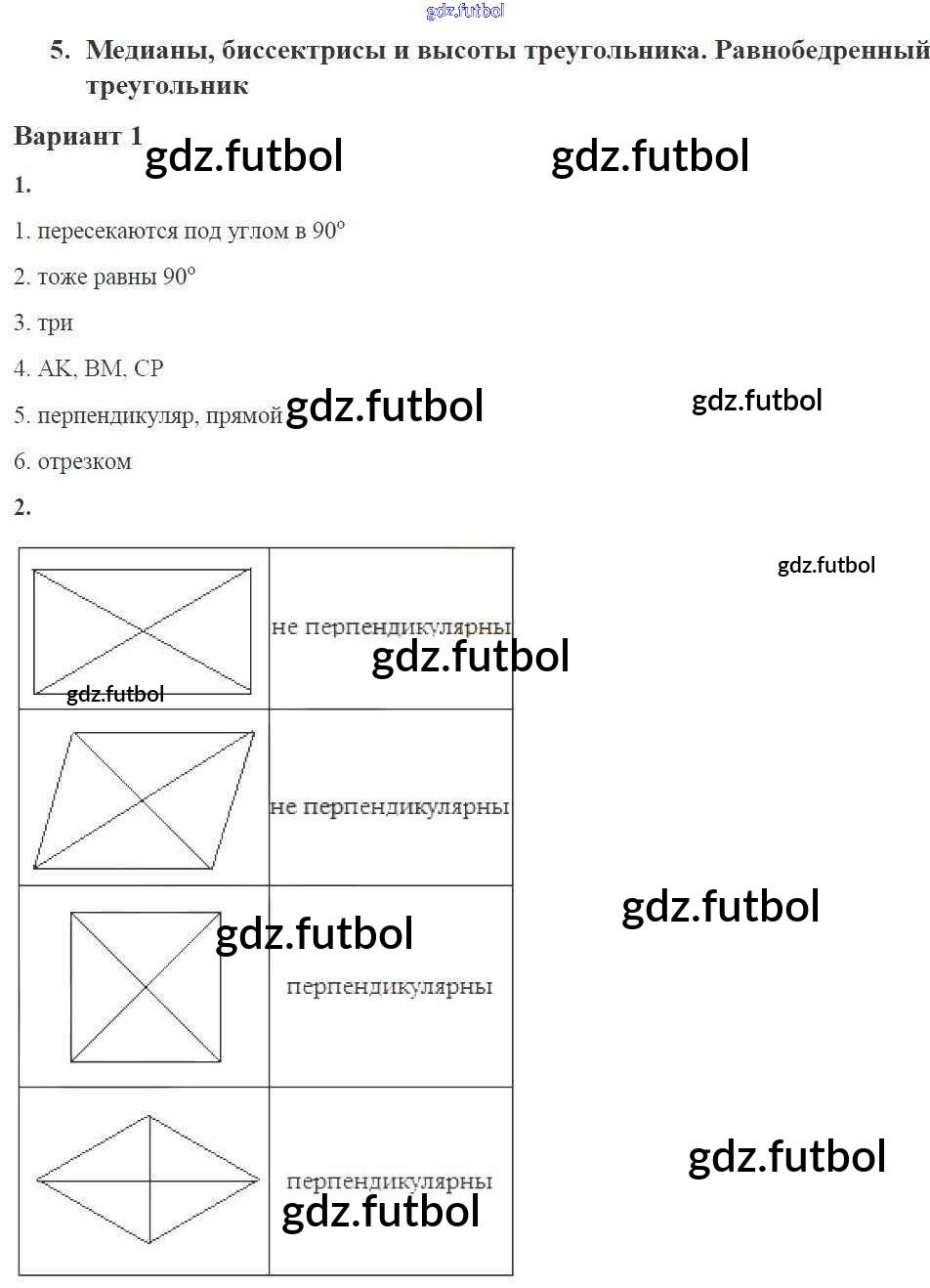 5. Медианы, биссектрисы и высоты треугольника. Равнобедренный треугольник

Вариант 1

1.

1. пересекаются под углом в 90°

2. тоже равны 90°

3. три

4. AK, BM, CP

5. перпендикуляр, прямой

6. отрезком

2.

| | не перпендикулярны |
|---|---|
| | не перпендикулярны |
| | перпендикулярны |
| | перпендикулярны |

gdz.futbol